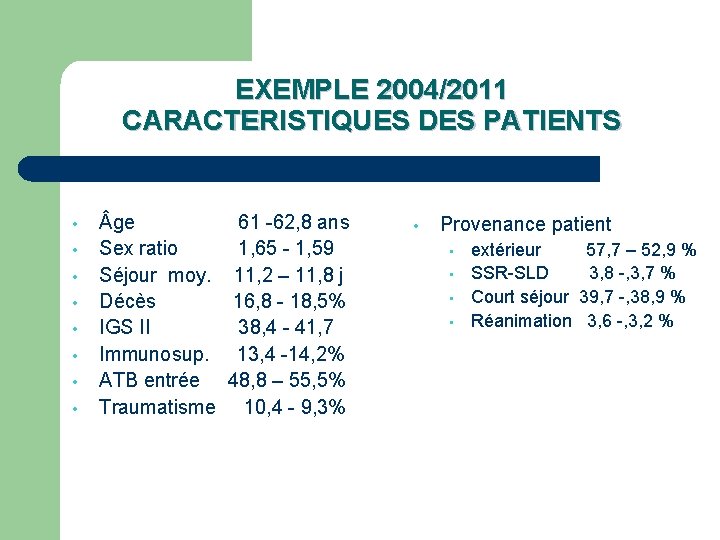 EXEMPLE 2004/2011
CARACTERISTIQUES DES PATIENTS

- Âge 61 -62,8 ans
- Sex ratio 1,65 - 1,59
- Séjour moy. 11,2 – 11,8 j
- Décès 16,8 - 18,5%
- IGS II 38,4 - 41,7
- Immunosup. 13,4 -14,2%
- ATB entrée 48,8 – 55,5%
- Traumatisme 10,4 - 9,3%

- Provenance patient
  - extérieur 57,7 – 52,9 %
  - SSR-SLD 3,8 -,3,7 %
  - Court séjour 39,7 -,38,9 %
  - Réanimation 3,6 -,3,2 %